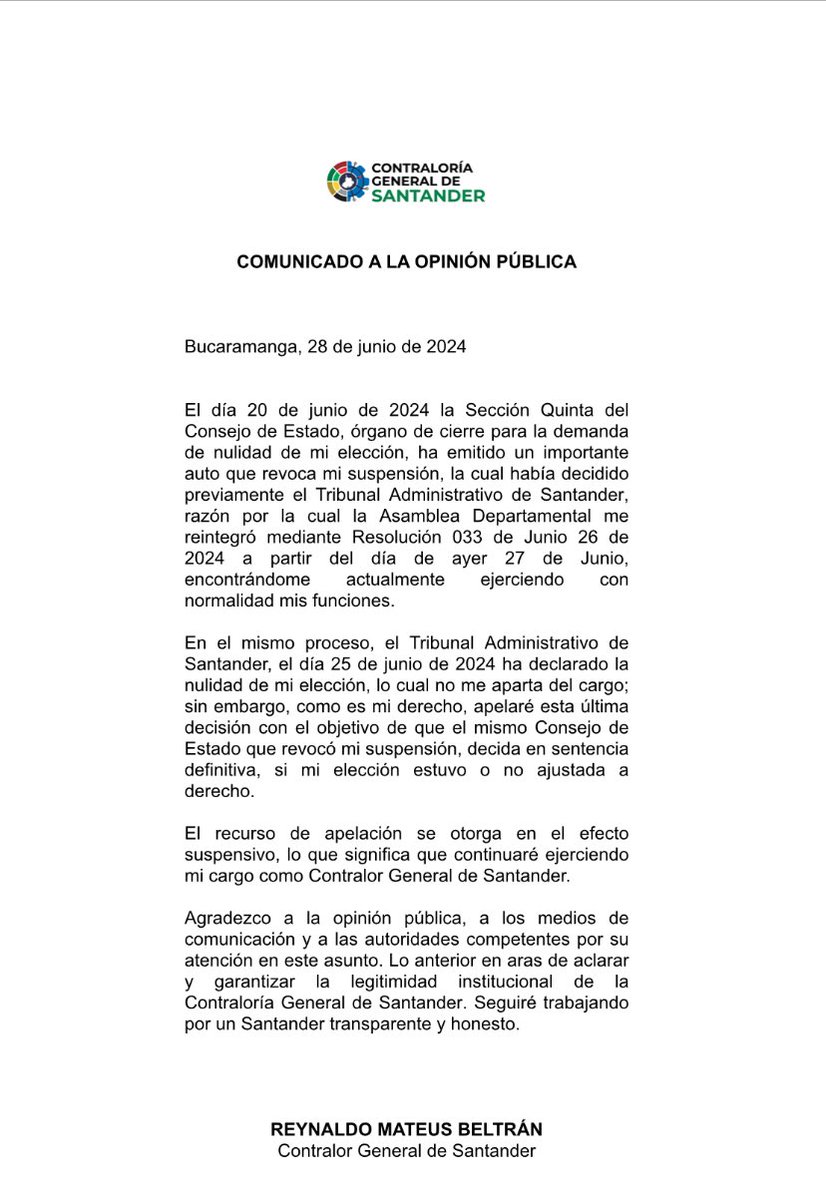 CONTRALORÍA GENERAL DE SANTANDER

COMUNICADO A LA OPINIÓN PÚBLICA

Bucaramanga, 28 de junio de 2024

El día 20 de junio de 2024 la Sección Quinta del Consejo de Estado, órgano de cierre para la demanda de nulidad de mi elección, ha emitido un importante auto que revoca mi suspensión, la cual había decidido previamente el Tribunal Administrativo de Santander, razón por la cual la Asamblea Departamental me reintegró mediante Resolución 033 de Junio 26 de 2024 a partir del día de ayer 27 de Junio, encontrándome actualmente ejerciendo con normalidad mis funciones.

En el mismo proceso, el Tribunal Administrativo de Santander, el día 25 de junio de 2024 ha declarado la nulidad de mi elección, lo cual no me aparta del cargo; sin embargo, como es mi derecho, apelaré esta última decisión con el objetivo de que el mismo Consejo de Estado que revocó mi suspensión, decida en sentencia definitiva, si mi elección estuvo o no ajustada a derecho.

El recurso de apelación se otorga en el efecto suspensivo, lo que significa que continuaré ejerciendo mi cargo como Contralor General de Santander.

Agradezco a la opinión pública, a los medios de comunicación y a las autoridades competentes por su atención en este asunto. Lo anterior en aras de aclarar y garantizar la legitimidad institucional de la Contraloría General de Santander. Seguiré trabajando por un Santander transparente y honesto.

REYNALDO MATEUS BELTRÁN
Contralor General de Santander